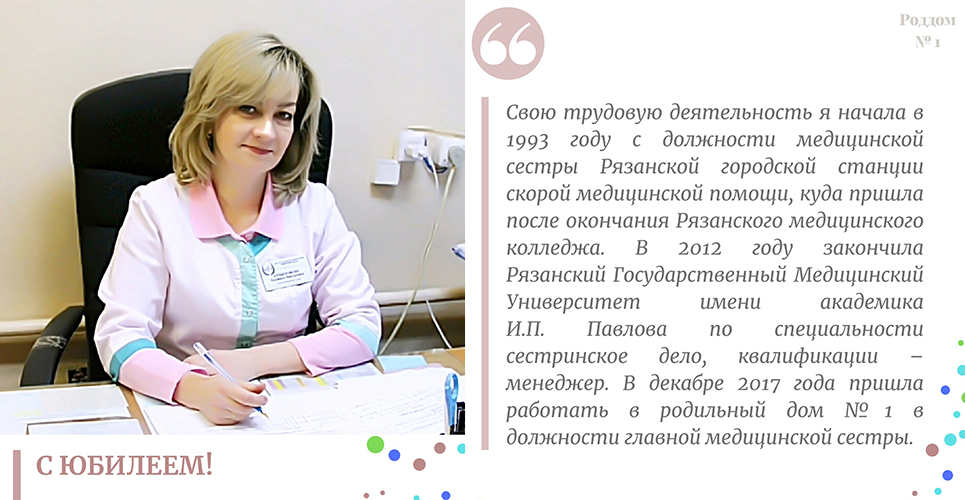 Роддом
№ 1

Свою трудовую деятельность я начала в 1993 году с должности медицинской сестры Рязанской городской станции скорой медицинской помощи, куда пришла после окончания Рязанского медицинского колледжа. В 2012 году закончила Рязанский Государственный Медицинский Университет имени академика И.П. Павлова по специальности сестринское дело, квалификации – менеджер. В декабре 2017 года пришла работать в родильный дом № 1 в должности главной медицинской сестры.

С ЮБИЛЕЕМ!